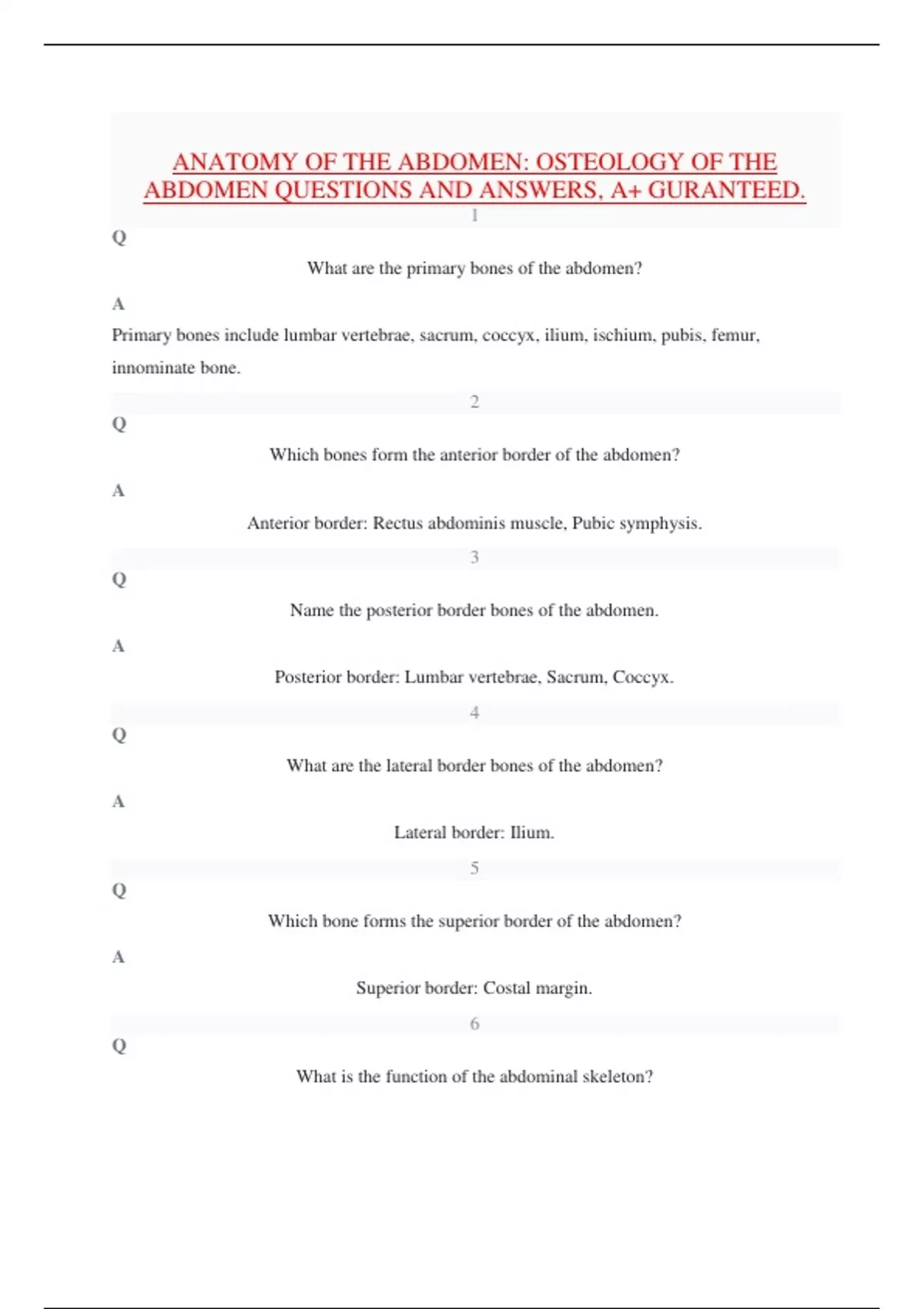 ANATOMY OF THE ABDOMEN: OSTEOLOGY OF THE ABDOMEN QUESTIONS AND ANSWERS, A+ GURANTEED.

1

Q

What are the primary bones of the abdomen?

A

Primary bones include lumbar vertebrae, sacrum, coccyx, ilium, ischium, pubis, femur, innominate bone.

2

Q

Which bones form the anterior border of the abdomen?

A

Anterior border: Rectus abdominis muscle, Pubic symphysis.

3

Q

Name the posterior border bones of the abdomen.

A

Posterior border: Lumbar vertebrae, Sacrum, Coccyx.

4

Q

What are the lateral border bones of the abdomen?

A

Lateral border: Ilium.

5

Q

Which bone forms the superior border of the abdomen?

A

Superior border: Costal margin.

6

Q

What is the function of the abdominal skeleton?